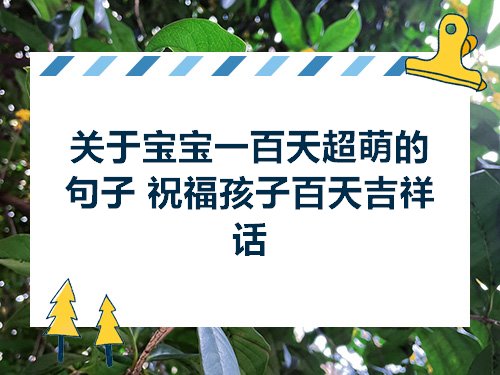 关于宝宝一百天超萌的句子 祝福孩子百天吉祥话